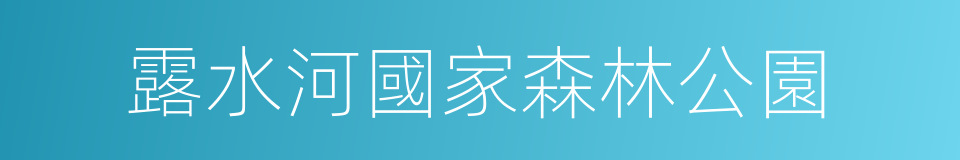 露水河國家森林公園